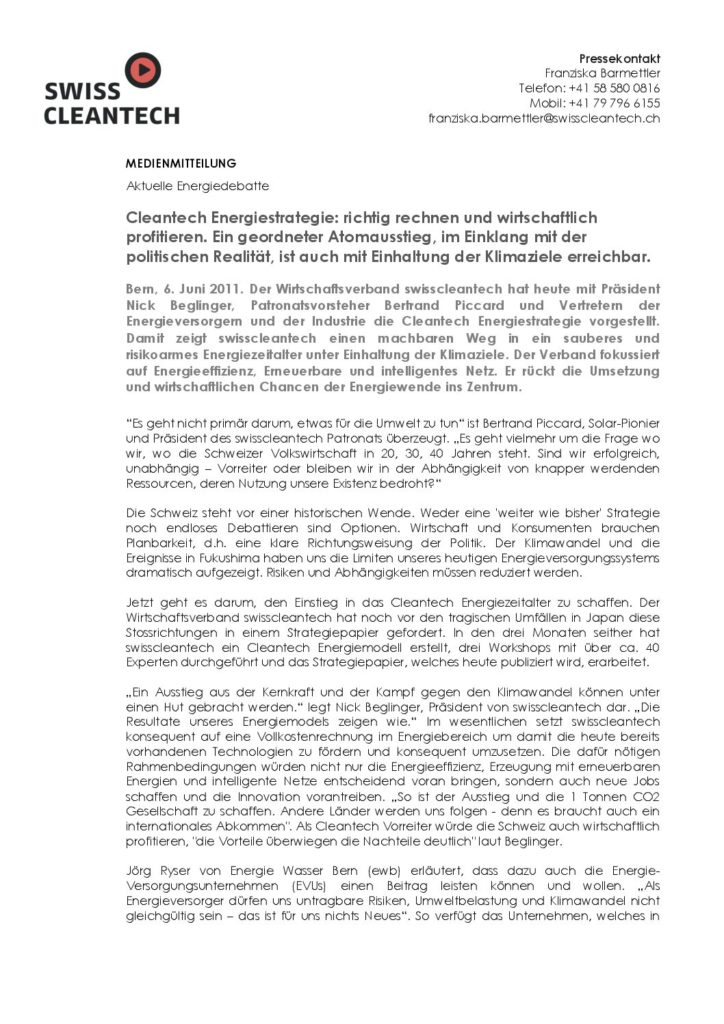 SWISS CLEANTECH

Pressekontakt
Franziska Barmettler
Telefon: +41 58 580 0816
Mobil: +41 79 796 6155
franziska.barmettler@swisscleantech.ch

MEDIENMITTEILUNG
Aktuelle Energiedebatte

Cleantech Energiestrategie: richtig rechnen und wirtschaftlich profitieren. Ein geordneter Atomausstieg, im Einklang mit der politischen Realität, ist auch mit Einhaltung der Klimaziele erreichbar.

Bern, 6. Juni 2011. Der Wirtschaftsverband swisscleantech hat heute mit Präsident Nick Beglinger, Patronatsvorsteher Bertrand Piccard und Vertretern der Energieversorgern und der Industrie die Cleantech Energiestrategie vorgestellt. Damit zeigt swisscleantech einen machbaren Weg in ein sauberes und risikoarmes Energiezeitalter unter Einhaltung der Klimaziele. Der Verband fokussiert auf Energieeffizienz, Erneuerbare und intelligentes Netz. Er rückt die Umsetzung und wirtschaftlichen Chancen der Energiewende ins Zentrum.

"Es geht nicht primär darum, etwas für die Umwelt zu tun" ist Bertrand Piccard, Solar-Pionier und Präsident des swisscleantech Patronats überzeugt. „Es geht vielmehr um die Frage wo wir, wo die Schweizer Volkswirtschaft in 20, 30, 40 Jahren steht. Sind wir erfolgreich, unabhängig – Vorreiter oder bleiben wir in der Abhängigkeit von knapper werdenden Ressourcen, deren Nutzung unsere Existenz bedroht?"

Die Schweiz steht vor einer historischen Wende. Weder eine 'weiter wie bisher' Strategie noch endloses Debattieren sind Optionen. Wirtschaft und Konsumenten brauchen Planbarkeit, d.h. eine klare Richtungsweisung der Politik. Der Klimawandel und die Ereignisse in Fukushima haben uns die Limiten unseres heutigen Energieversorgungssystems dramatisch aufgezeigt. Risiken und Abhängigkeiten müssen reduziert werden.

Jetzt geht es darum, den Einstieg in das Cleantech Energiezeitalter zu schaffen. Der Wirtschaftsverband swisscleantech hat noch vor den tragischen Umfällen in Japan diese Stossrichtungen in einem Strategiepapier gefordert. In den drei Monaten seither hat swisscleantech ein Cleantech Energiemodell erstellt, drei Workshops mit über ca. 40 Experten durchgeführt und das Strategiepapier, welches heute publiziert wird, erarbeitet.

„Ein Ausstieg aus der Kernkraft und der Kampf gegen den Klimawandel können unter einen Hut gebracht werden." legt Nick Beglinger, Präsident von swisscleantech dar. „Die Resultate unseres Energiemodels zeigen wie." Im wesentlichen setzt swisscleantech konsequent auf eine Vollkostenrechnung im Energiebereich um damit die heute bereits vorhandenen Technologien zu fördern und konsequent umzusetzen. Die dafür nötigen Rahmenbedingungen würden nicht nur die Energieeffizienz, Erzeugung mit erneuerbaren Energien und intelligente Netze entscheidend voran bringen, sondern auch neue Jobs schaffen und die Innovation vorantreiben. „So ist der Ausstieg und die 1 Tonnen CO2 Gesellschaft zu schaffen. Andere Länder werden uns folgen - denn es braucht auch ein internationales Abkommen". Als Cleantech Vorreiter würde die Schweiz auch wirtschaftlich profitieren, "die Vorteile überwiegen die Nachteile deutlich" laut Beglinger.

Jörg Ryser von Energie Wasser Bern (ewb) erläutert, dass dazu auch die Energie-Versorgungsunternehmen (EVUs) einen Beitrag leisten können und wollen. „Als Energieversorger dürfen uns untragbare Risiken, Umweltbelastung und Klimawandel nicht gleichgültig sein – das ist für uns nichts Neues". So verfügt das Unternehmen, welches in